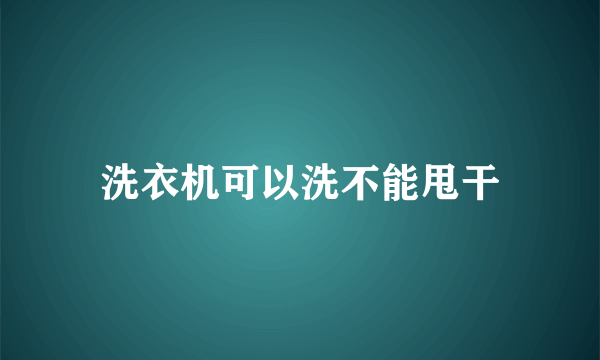 洗衣机可以洗不能甩干